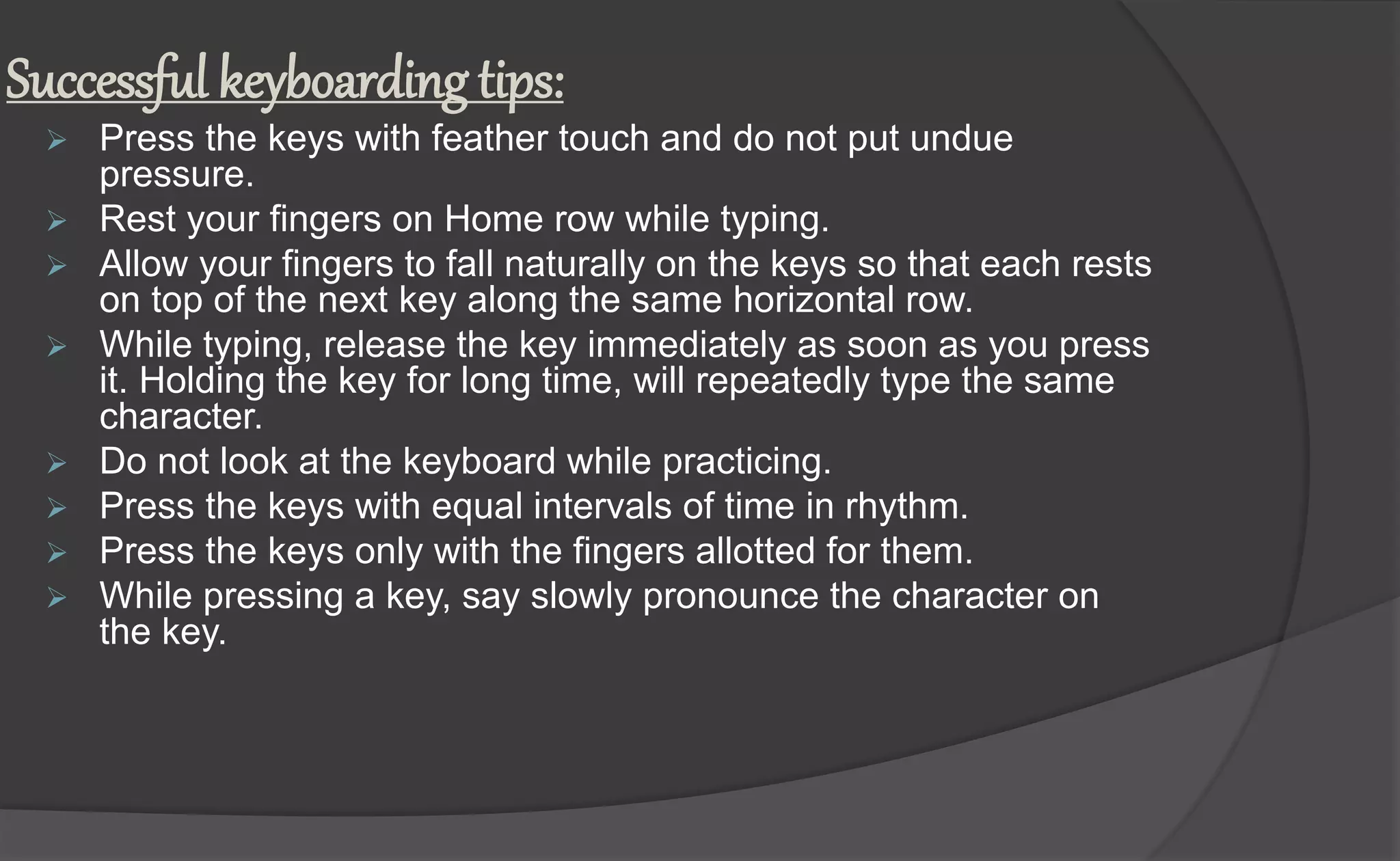 Successful keyboarding tips:

➢ Press the keys with feather touch and do not put undue pressure.
➢ Rest your fingers on Home row while typing.
➢ Allow your fingers to fall naturally on the keys so that each rests on top of the next key along the same horizontal row.
➢ While typing, release the key immediately as soon as you press it. Holding the key for long time, will repeatedly type the same character.
➢ Do not look at the keyboard while practicing.
➢ Press the keys with equal intervals of time in rhythm.
➢ Press the keys only with the fingers allotted for them.
➢ While pressing a key, say slowly pronounce the character on the key.